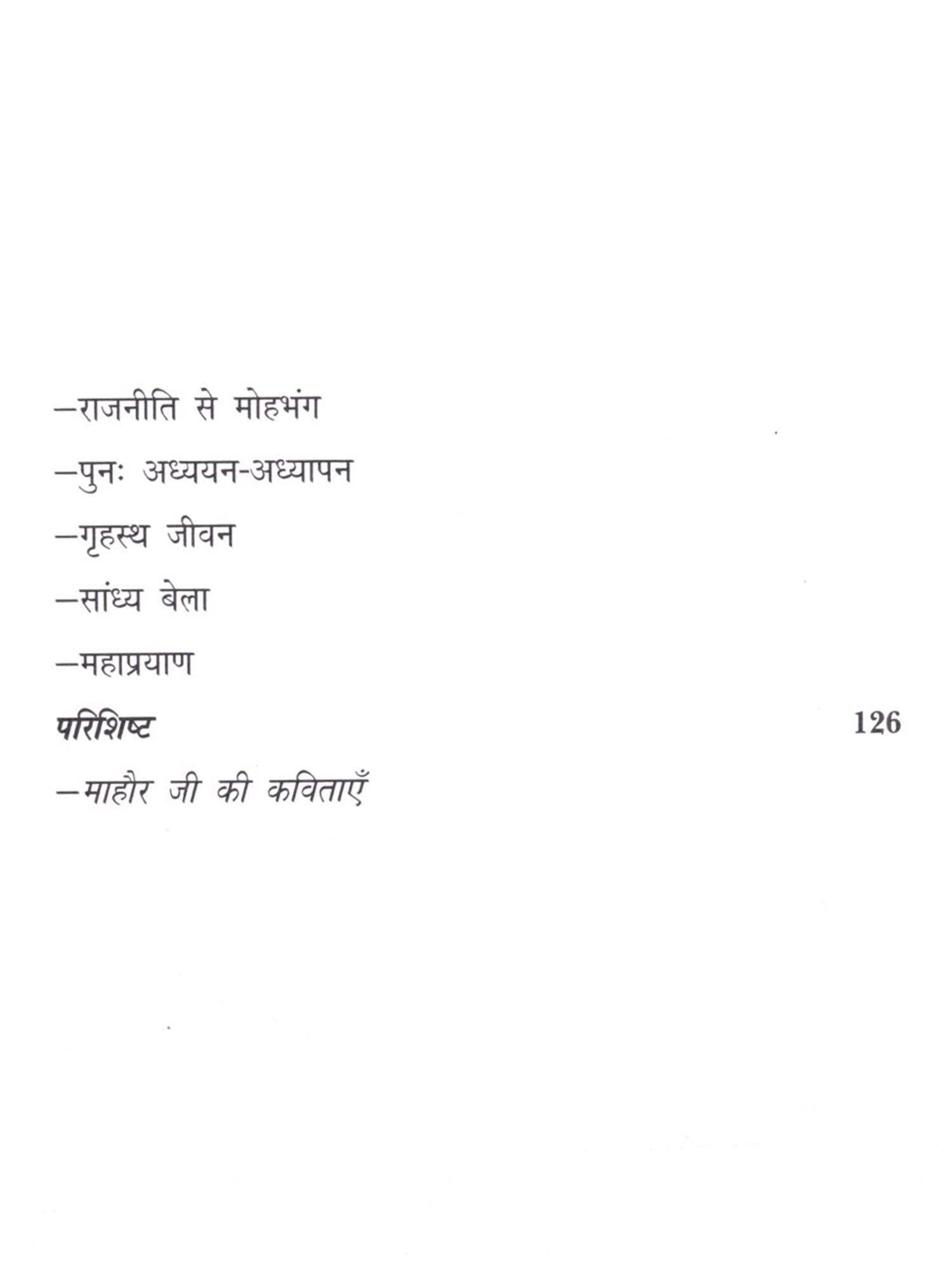 —राजनीति से मोहभंग

—पुनः अध्ययन-अध्यापन

—गृहस्थ जीवन

—सांध्य बेला

—महाप्रयाण

परिशिष्ट 126

—माहौर जी की कविताएँ